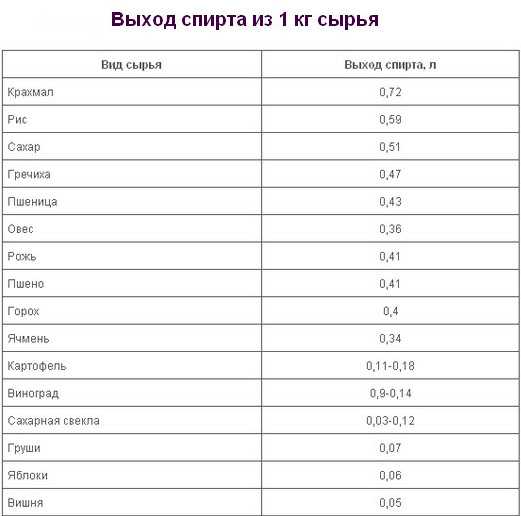 Выход спирта из 1 кг сырья

| Вид сырья | Выход спирта, л |
|---|---|
| Крахмал | 0,72 |
| Рис | 0,59 |
| Сахар | 0,51 |
| Гречиха | 0,47 |
| Пшеница | 0,43 |
| Овес | 0,36 |
| Рожь | 0,41 |
| Пшено | 0,41 |
| Горох | 0,4 |
| Ячмень | 0,34 |
| Картофель | 0,11-0,18 |
| Виноград | 0,9-0,14 |
| Сахарная свекла | 0,03-0,12 |
| Груши | 0,07 |
| Яблоки | 0,06 |
| Вишня | 0,05 |